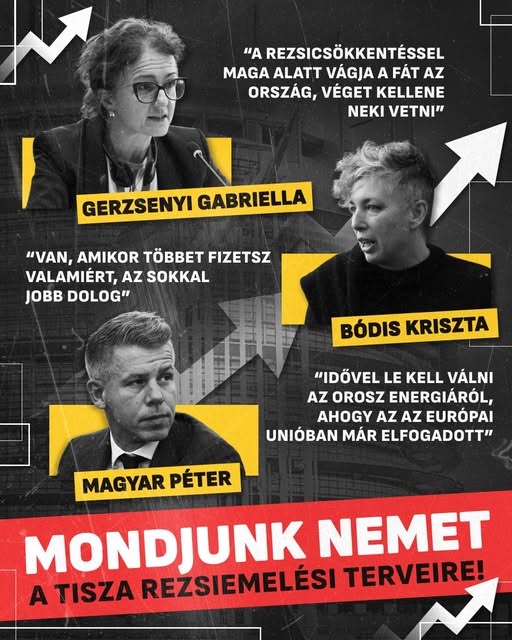 "A REZSICSÖKKENTÉSSEL MAGA ALATT VÁGJA A FÁT AZ ORSZÁG, VÉGET KELLENE NEKI VETNI"

GERZSENYI GABRIELLA

"VAN, AMIKOR TÖBBET FIZETSZ VALAMIÉRT, AZ SOKKAL JOBB DOLOG"

BÓDIS KRISZTA

"IDŐVEL LE KELL VÁLNI AZ OROSZ ENERGIÁRÓL, AHOGY AZ AZ EURÓPAI UNIÓBAN MÁR ELFOGADOTT"

MAGYAR PÉTER

MONDJUNK NEMET

A TISZA REZSIEMELÉSI TERVEIRE!